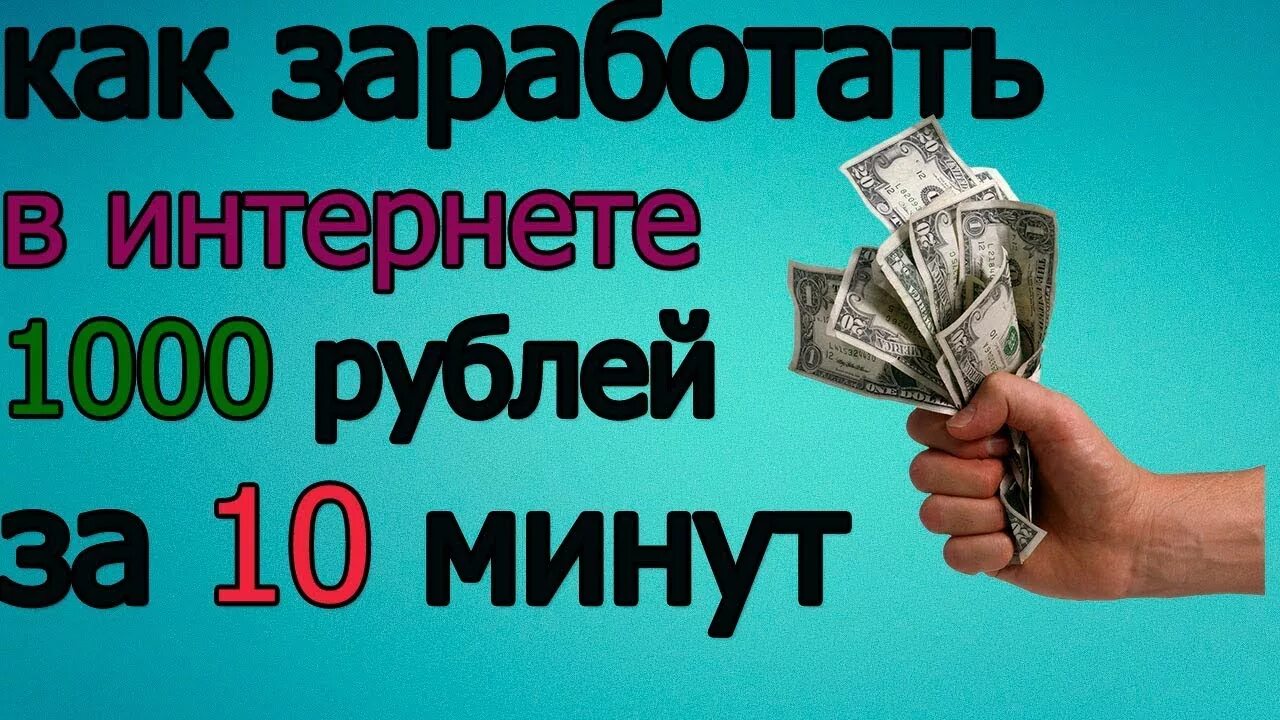 как заработать
в интернете
1000 рублей
за 10 минут